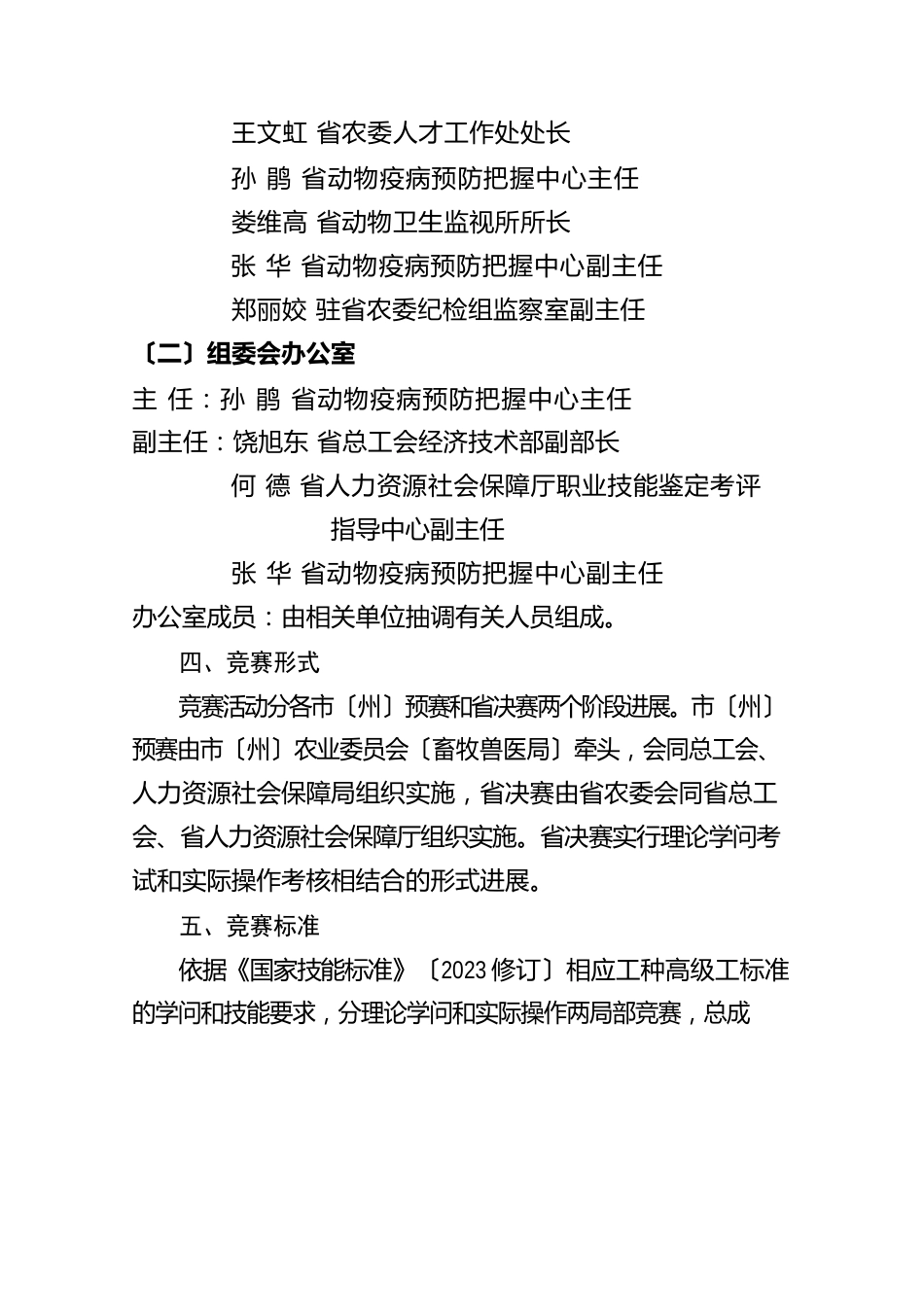 王文虹 省农委人才工作处处长

孙 鹏 省动物疫病预防把握中心主任

娄维高 省动物卫生监视所所长

张 华 省动物疫病预防把握中心副主任

郑丽姣 驻省农委纪检组监察室副主任

〔二〕组委会办公室

主 任：孙 鹏 省动物疫病预防把握中心主任

副主任：饶旭东 省总工会经济技术部副部长

何 德 省人力资源社会保障厅职业技能鉴定考评指导中心副主任

张 华 省动物疫病预防把握中心副主任

办公室成员：由相关单位抽调有关人员组成。

四、竞赛形式

竞赛活动分各市〔州〕预赛和省决赛两个阶段进展。市〔州〕预赛由市〔州〕农业委员会〔畜牧兽医局〕牵头，会同总工会、人力资源社会保障局组织实施，省决赛由省农委会同省总工会、省人力资源社会保障厅组织实施。省决赛实行理论学问考试和实际操作考核相结合的形式进展。

五、竞赛标准

依据《国家技能标准》〔2023 修订〕相应工种高级工标准的学问和技能要求，分理论学问和实际操作两局部竞赛，总成